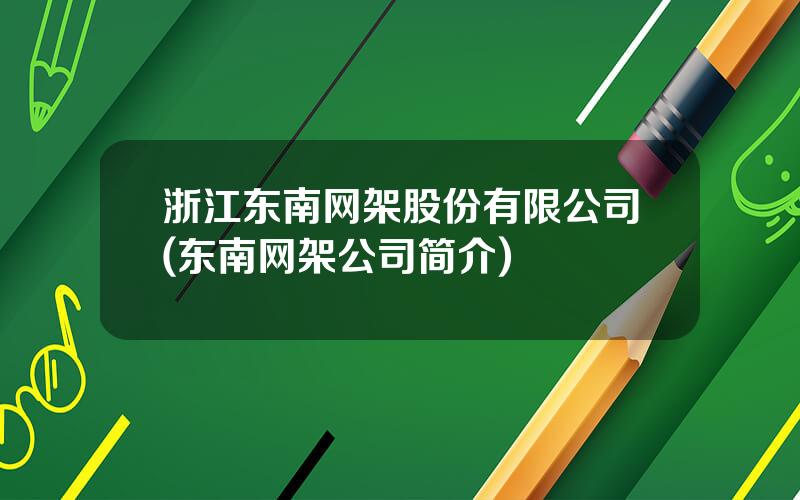 浙江东南网架股份有限公司(东南网架公司简介)